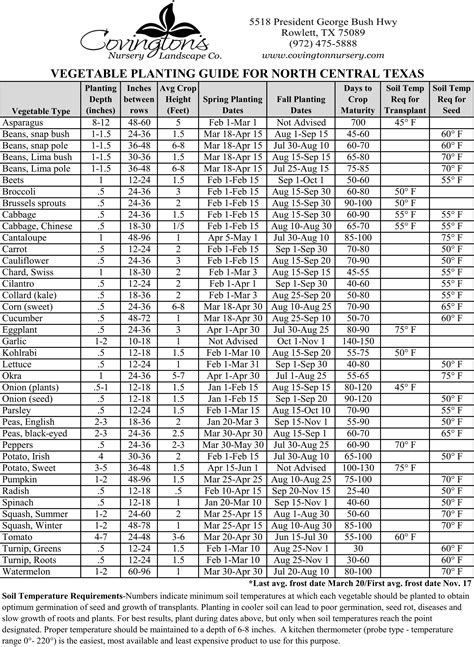 Covington's
Nursery Landscape Co.

5518 President George Bush Hwy
Rowlett, TX 75089
(972) 475-5888
www.covingtonnursery.com

VEGETABLE PLANTING GUIDE FOR NORTH CENTRAL TEXAS

| Vegetable Type | Planting Depth (inches) | Inches between rows | Avg Crop Height (Feet) | Spring Planting Dates | Fall Planting Dates | Days to Crop Maturity | Soil Temp Req for Transplant | Soil Temp Req for Seed |
|---|---|---|---|---|---|---|---|---|
| Asparagus | 8-12 | 48-60 | 5 | Feb 1-Mar 1 | Not Advised | 700 | 45° F | |
| Beans, snap bush | 1-1.5 | 24-36 | 1.5 | Mar 18-Apr 15 | Aug 1-Sep 15 | 45-60 | | 60° F |
| Beans, snap pole | 1-1.5 | 36-48 | 6-8 | Mar 18-Apr 15 | Jul 30-Aug 10 | 60-70 | | 60° F |
| Beans, Lima bush | 1-1.5 | 30-36 | 1.5 | Mar 18-Apr 15 | Aug 15-Sep 15 | 65-80 | | 70° F |
| Beans, Lima pole | 1-1.5 | 36-48 | 6-8 | Mar 18-Apr 15 | Jul 25-Aug 15 | 75-85 | | 70° F |
| Beets | 1 | 12-24 | 1.5 | Feb 1-Feb 15 | Sep 1-Oct 1 | 50-60 | | 55° F |
| Broccoli | .5 | 24-36 | 3 | Feb 1-Feb 15 | Aug 15-Sep 30 | 60-80 | 50° F | |
| Brussels sprouts | .5 | 24-36 | 2 | Feb 1-Feb 15 | Aug 15-Sep 30 | 90-100 | 50° F | |
| Cabbage | .5 | 24-36 | 1.5 | Feb 1-Feb 15 | Aug 15-Sep 30 | 60-90 | 55° F | 55° F |
| Cabbage, Chinese | .5 | 18-30 | 1/5 | Feb 1-Feb 15 | Aug 10-Aug 30 | 65-70 | 55° F | 55° F |
| Cantaloupe | 1 | 48-96 | 1 | Apr 5-May 1 | Jul 30-Aug 10 | 85-100 | | 75° F |
| Carrot | .5 | 12-24 | 2 | Feb 1-Feb 15 | Sep 1-Sep 30 | 70-80 | | 50° F |
| Cauliflower | .5 | 24-36 | 3 | Feb 1-Feb 15 | Aug 15-Sep 20 | 70-90 | | 50° F |
| Chard, Swiss | 1 | 18-30 | 2 | Feb 1-Mar 3 | Aug 15-Sep 15 | 45-55 | | 55° F |
| Cilantro | .5 | 12-24 | 2 | Feb 1-Apr 1 | Sep 1-Sep 30 | 40-60 | | 55° F |
| Collard (kale) | .5 | 18-36 | 2 | Feb 1-Mar 3 | Aug 25-Sep 20 | 50-80 | | 55° F |
| Corn (sweet) | .5 | 24-36 | 6-8 | Mar 18-Apr 30 | Aug 10-Aug 25 | 70-90 | | 65° F |
| Cucumber | .5 | 48-72 | 1 | Mar 18-Apr 30 | Aug 25-Sep 10 | 50-70 | | 60° F |
| Eggplant | .5 | 24-36 | 3 | Apr 1-Apr 30 | Jul 30-Aug 25 | 80-90 | 75° F | |
| Garlic | 1-2 | 10-18 | 1 | Not Advised | Oct 1-Nov 1 | 140-150 | | |
| Kohlrabi | .5 | 12-18 | 1.5 | Feb 1-Mar 10 | Aug 15-Sep 20 | 55-75 | 50° F | |
| Lettuce | .5 | 12-24 | 1 | Feb 1-Mar 31 | Sep 1-Sep 30 | 40-80 | | 50° F |
| Okra | 1 | 24-36 | 5-7 | Apr 1-Apr 30 | Jul 1-Aug 25 | 55-65 | | 75° F |
| Onion (plants) | .5-1 | 12-18 | 1.5 | Jan 1-Feb 15 | Aug 15-Sep 15 | 80-120 | 45° F | |
| Onion (seed) | .5 | 12-18 | 1.5 | Jan 1-Feb 15 | Sep 1-Sep 20 | 90-120 | | 50° F |
| Parsley | .5 | 12-24 | 1.5 | Feb 1-Mar 15 | Aug 15-Oct 10 | 70-90 | | 55° F |
| Peas, English | 2-3 | 18-36 | 2 | Jan 20-Mar 3 | Sep 15-Nov 1 | 55-90 | | 50° F |
| Peas, black-eyed | 2-3 | 24-36 | 2.5 | Mar 30-Apr 30 | Aug 15-Sep 1 | 60-70 | | 65° F |
| Peppers | .5 | 24-36 | 2-3 | Mar 30-May 30 | Jul 30-Aug 25 | 60-90 | 70° F | |
| Potato, Irish | 4 | 30-36 | 2 | Feb 1-Feb 15 | Jul 30-Aug 10 | 65-100 | | 50° F |
| Potato, Sweet | 3-5 | 36-48 | 1.5 | Apr 15-Jun 1 | Not Advised | 100-130 | 75° F | |
| Pumpkin | 1-2 | 48-96 | 1.5 | Mar 25-Apr 25 | Aug 10-Aug 25 | 75-100 | | 70° F |
| Radish | .5 | 12-18 | .5 | Feb 10-Apr 15 | Sep 20-Nov 15 | 25-40 | | 50° F |
| Spinach | .5 | 12-18 | 1 | Jan 20-Mar 10 | Sep 15-Nov 1 | 40-60 | | 50° F |
| Squash, Summer | 1-2 | 24-60 | 2 | Mar 25-Apr 15 | Aug 1-Aug 30 | 50-60 | | 70° F |
| Squash, Winter | 1-2 | 48-78 | 1 | Mar 25-Apr 15 | Aug 10-Aug 30 | 85-100 | | 70° F |
| Tomato | 4-7 | 24-48 | 3-6 | Mar 20-Apr 30 | Jun 15-Jul 30 | 55-100 | 60° F | |
| Turnip, Greens | .5 | 12-24 | 1.5 | Feb 1-Mar 10 | Aug 25-Nov 1 | 30 | | 60° F |
| Turnip, Roots | .5 | 12-24 | 1.5 | Feb 1-Mar 10 | Aug 25-Nov 1 | 30-60 | | 60° F |
| Watermelon | 1-2 | 60-96 | 1 | Mar 30-Apr 30 | Jul 30-Aug 10 | 80-100 | | 70° F |

*Last avg. frost date March 20/First avg. frost date Nov. 17

Soil Temperature Requirements-Numbers indicate minimum soil temperatures at which each vegetable should be planted to obtain optimum germination of seed and growth of transplants. Planting in cooler soil can lead to poor germination, seed rot, diseases and slow growth of roots and plants. For best results, plant during dates above, but only when soil temperatures reach the point designated. Proper temperature should be maintained to a depth of 6-8 inches. A kitchen thermometer (probe type - temperature range 0°- 220°) is the easiest, most available and least expensive product to use for this purpose.